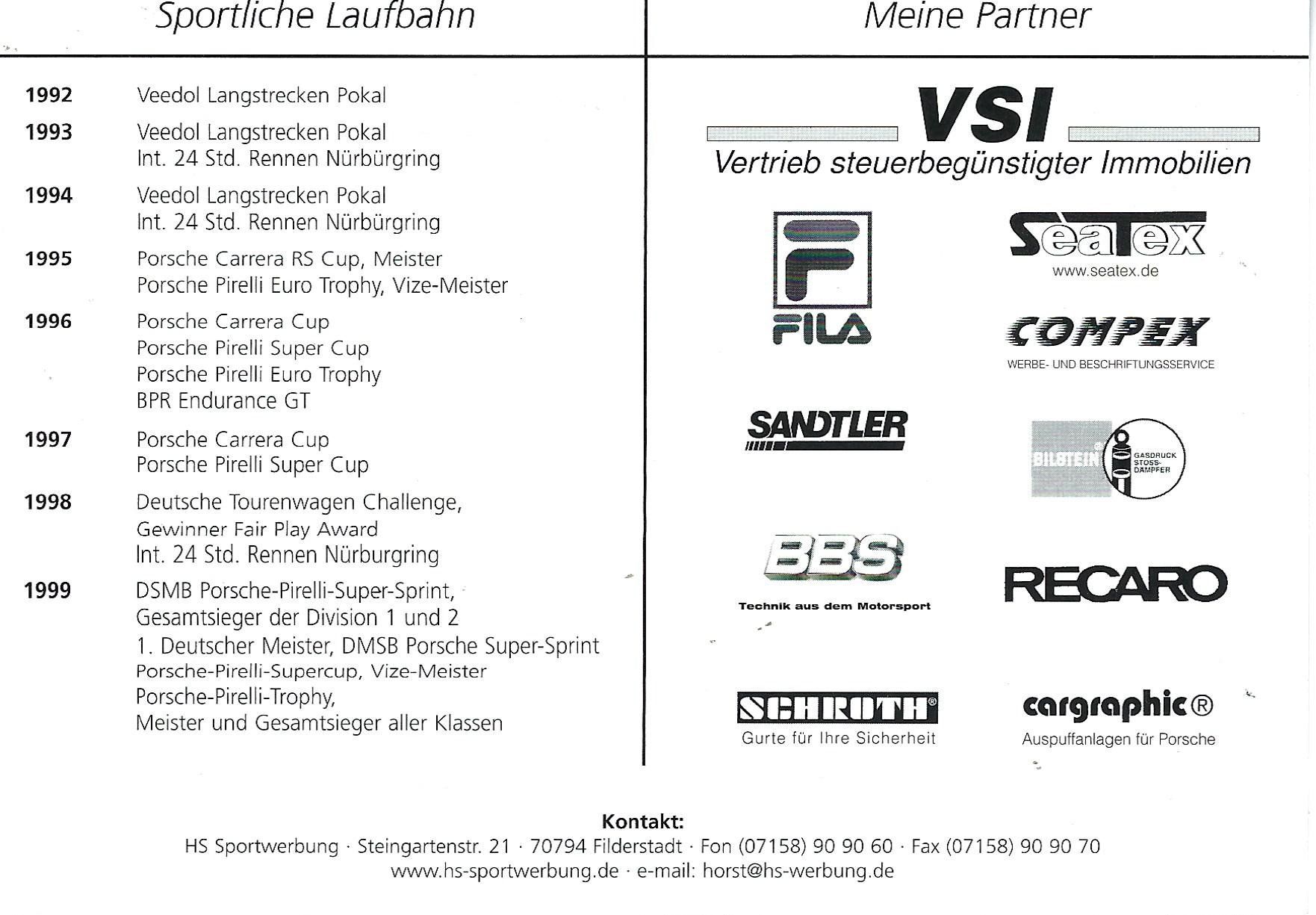 Sportliche Laufbahn

1992 Veedol Langstrecken Pokal

1993 Veedol Langstrecken Pokal
Int. 24 Std. Rennen Nürbürgring

1994 Veedol Langstrecken Pokal
Int. 24 Std. Rennen Nürbürgring

1995 Porsche Carrera RS Cup, Meister
Porsche Pirelli Euro Trophy, Vize-Meister

1996 Porsche Carrera Cup
Porsche Pirelli Super Cup
Porsche Pirelli Euro Trophy
BPR Endurance GT

1997 Porsche Carrera Cup
Porsche Pirelli Super Cup

1998 Deutsche Tourenwagen Challenge,
Gewinner Fair Play Award
Int. 24 Std. Rennen Nürburgring

1999 DSMB Porsche-Pirelli-Super-Sprint,
Gesamtsieger der Division 1 und 2
1. Deutscher Meister, DMSB Porsche Super-Sprint
Porsche-Pirelli-Supercup, Vize-Meister
Porsche-Pirelli-Trophy,
Meister und Gesamtsieger aller Klassen

Meine Partner

VSI
Vertrieb steuerbegünstigter Immobilien

FILA

SeaTex
www.seatex.de

COMPEX
WERBE- UND BESCHRIFTUNGSSERVICE

SANDTLER

BILSTEIN
GASDRUCK STOSS-DÄMPFER

BBS
Technik aus dem Motorsport

RECARO

SCHROTH®
Gurte für Ihre Sicherheit

cargraphic®
Auspuffanlagen für Porsche

Kontakt:
HS Sportwerbung · Steingartenstr. 21 · 70794 Filderstadt · Fon (07158) 90 90 60 · Fax (07158) 90 90 70
www.hs-sportwerbung.de · e-mail: horst@hs-werbung.de